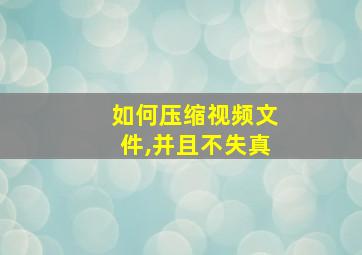 如何压缩视频文件,并且不失真